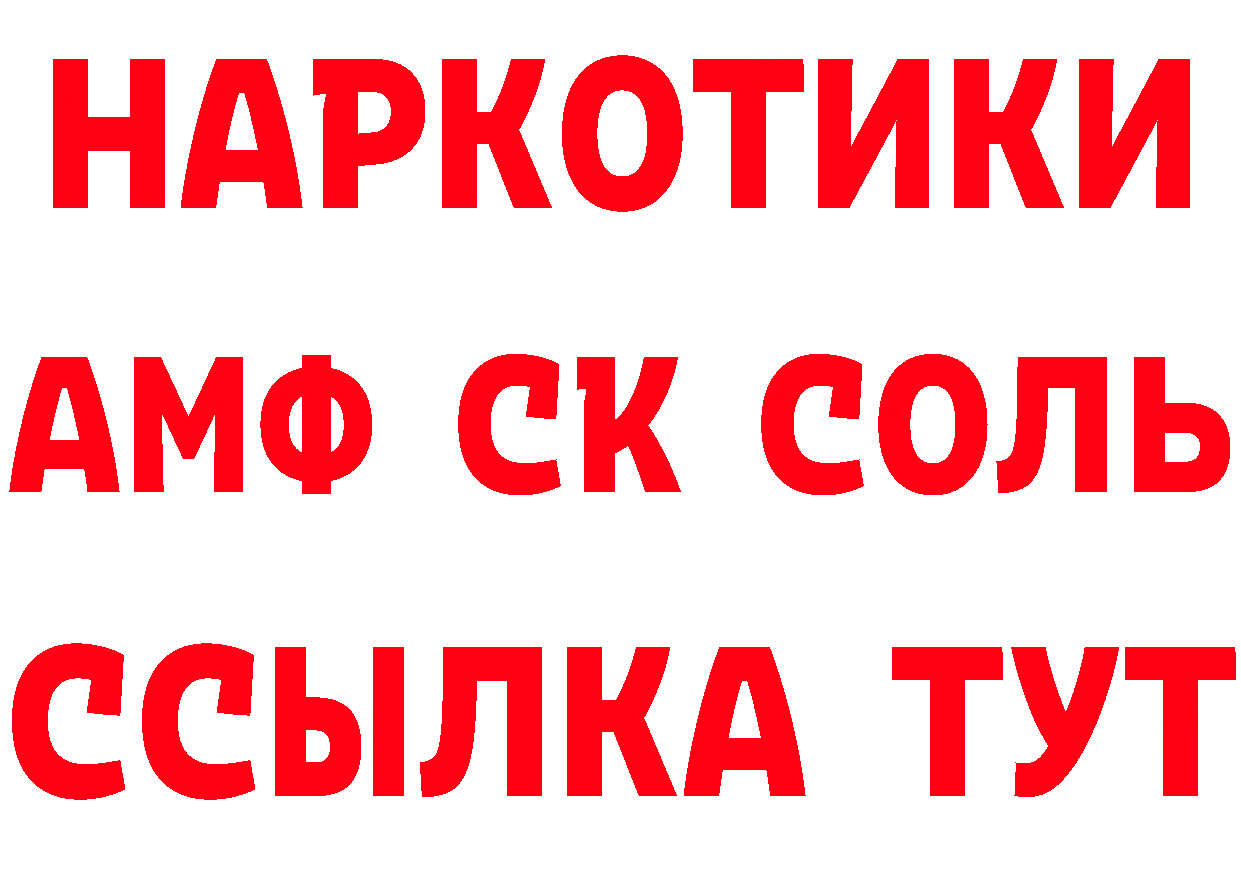 НАРКОТИКИ

АМФ СК СОЛЬ

ССЫЛКА ТУТ